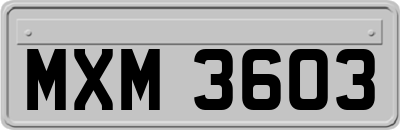 MXM 3603